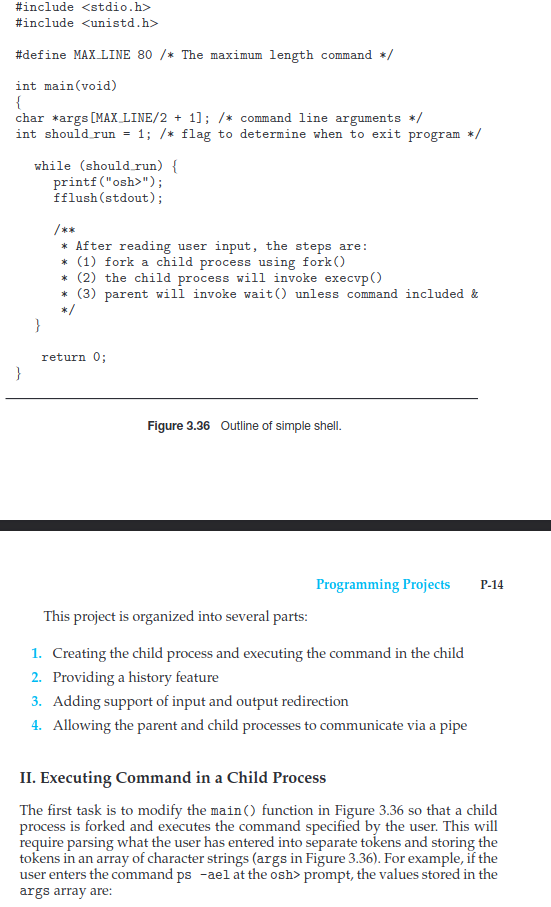 #include <stdio.h>
#include <unistd.h>

#define MAX_LINE 80 /* The maximum length command */

int main(void)
{
char *args[MAX_LINE/2 + 1]; /* command line arguments */
int should_run = 1; /* flag to determine when to exit program */

while (should_run) {
printf("osh>");
fflush(stdout);

/**
* After reading user input, the steps are:
* (1) fork a child process using fork()
* (2) the child process will invoke execvp()
* (3) parent will invoke wait() unless command included &
*/
}

return 0;
}

Figure 3.36 Outline of simple shell.

Programming Projects P-14

This project is organized into several parts:

1. Creating the child process and executing the command in the child
2. Providing a history feature
3. Adding support of input and output redirection
4. Allowing the parent and child processes to communicate via a pipe

II. Executing Command in a Child Process

The first task is to modify the main() function in Figure 3.36 so that a child process is forked and executes the command specified by the user. This will require parsing what the user has entered into separate tokens and storing the tokens in an array of character strings (args in Figure 3.36). For example, if the user enters the command ps -ael at the osh> prompt, the values stored in the args array are: